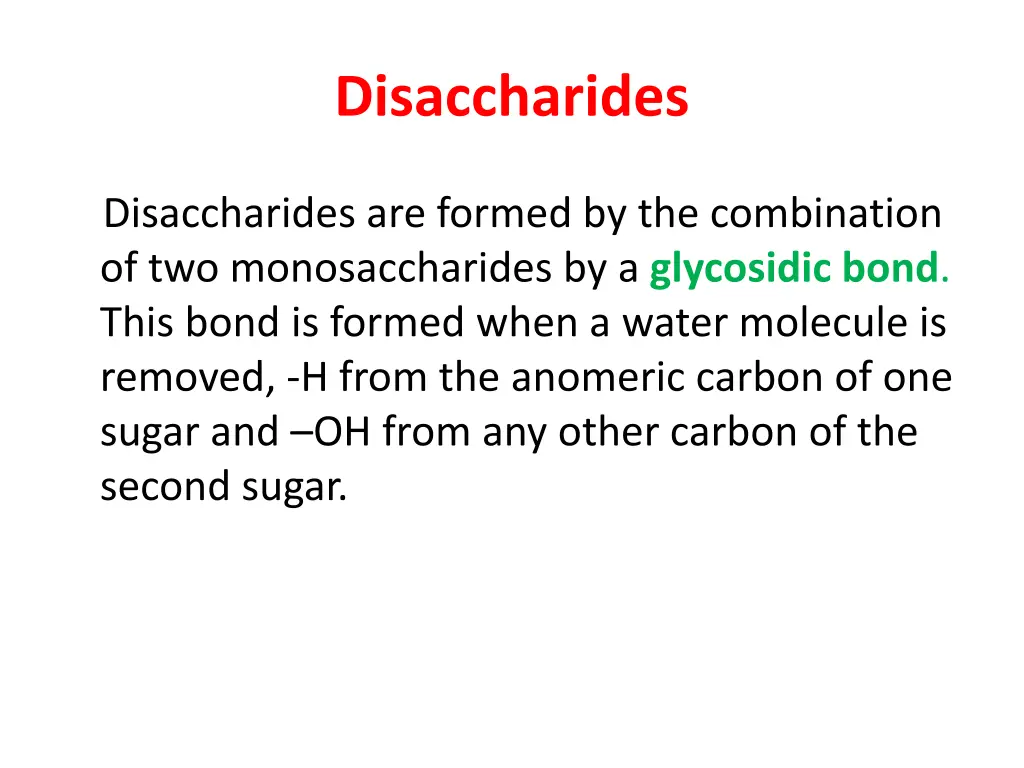 Disaccharides

Disaccharides are formed by the combination of two monosaccharides by a glycosidic bond. This bond is formed when a water molecule is removed, -H from the anomeric carbon of one sugar and –OH from any other carbon of the second sugar.